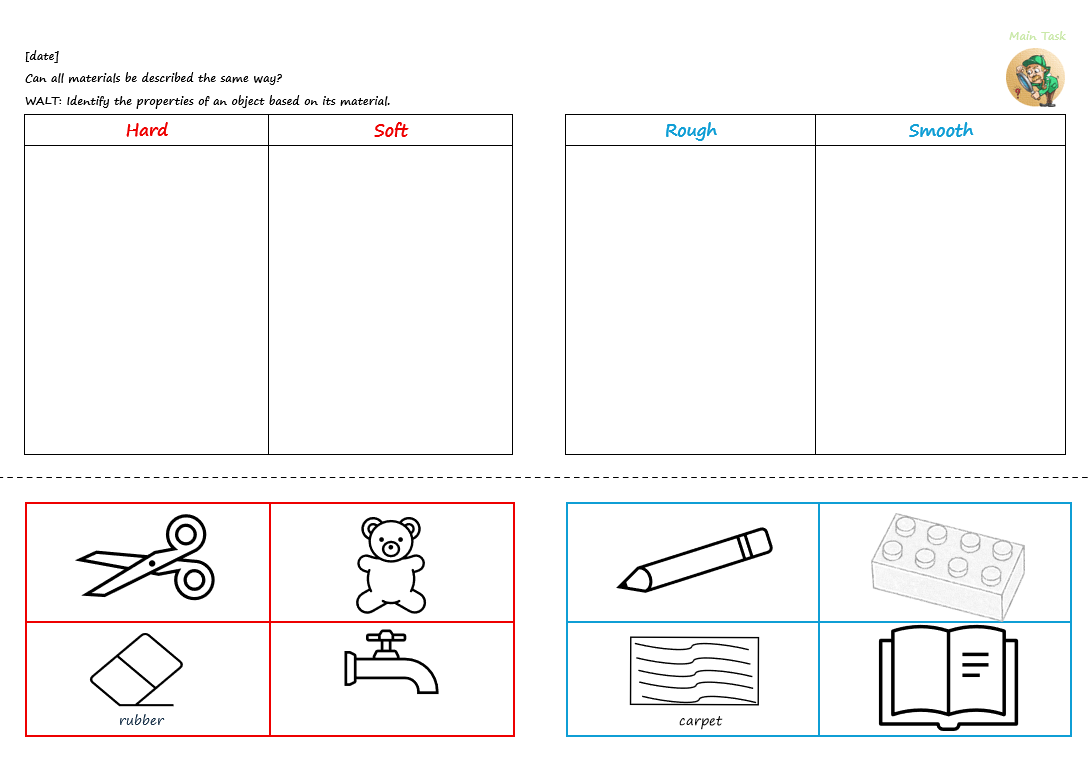 Main Task

[date]

Can all materials be described the same way?

WALT: Identify the properties of an object based on its material.

| Hard | Soft |
|---|---|
|  |  |

| Rough | Smooth |
|---|---|
|  |  |

rubber

carpet